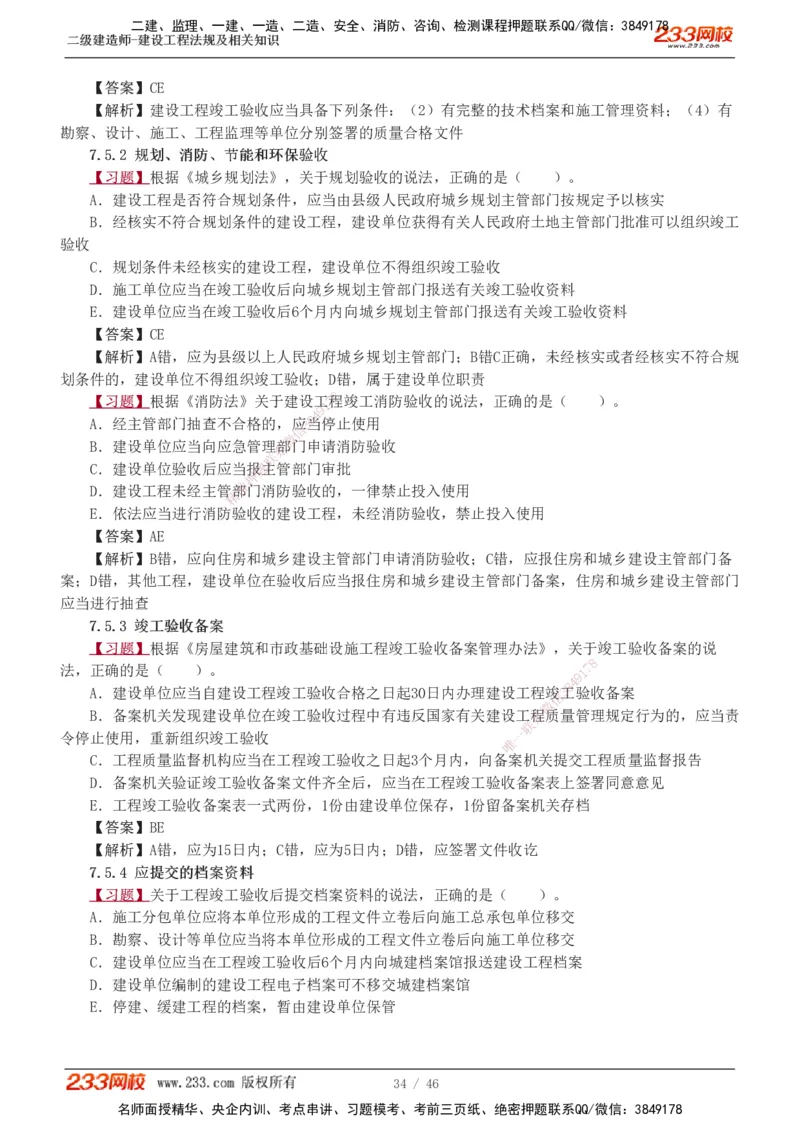 二建、监理、一建、一造、二造、安全、消防、咨询、检测课程押题联系QQ/微信：3849178
二级建造师-建设工程法规及相关知识
233网校
www.233.com

【答案】CE
【解析】建设工程竣工验收应当具备下列条件：（2）有完整的技术档案和施工管理资料；（4）有勘察、设计、施工、工程监理等单位分别签署的质量合格文件
7.5.2 规划、消防、节能和环保验收
【习题】根据《城乡规划法》，关于规划验收的说法，正确的是（　　）。
A. 建设工程是否符合规划条件，应当由县级人民政府城乡规划主管部门按规定予以核实
B. 经核实不符合规划条件的建设工程，建设单位获得有关人民政府土地主管部门批准可以组织竣工验收
C. 规划条件未经核实的建设工程，建设单位不得组织竣工验收
D. 施工单位应当在竣工验收后向城乡规划主管部门报送有关竣工验收资料
E. 建设单位应当在竣工验收后6个月内向城乡规划主管部门报送有关竣工验收资料
【答案】CE
【解析】A错，应为县级以上人民政府城乡规划主管部门；B错C正确，未经核实或者经核实不符合规划条件的，建设单位不得组织竣工验收；D错，属于建设单位职责
【习题】根据《消防法》关于建设工程竣工消防验收的说法，正确的是（　　）。
A. 经主管部门抽查不合格的，应当停止使用
B. 建设单位应当向应急管理部门申请消防验收
C. 建设单位验收后应当报主管部门审批
D. 建设工程未经主管部门消防验收的，一律禁止投入使用
E. 依法应当进行消防验收的建设工程，未经消防验收，禁止投入使用
【答案】AE
【解析】B错，应向住房和城乡建设主管部门申请消防验收；C错，应报住房和城乡建设主管部门备案；D错，其他工程，建设单位在验收后应当报住房和城乡建设主管部门备案，住房和城乡建设主管部门应当进行抽查
7.5.3 竣工验收备案
【习题】根据《房屋建筑和市政基础设施工程竣工验收备案管理办法》，关于竣工验收备案的说法，正确的是（　　）。
A. 建设单位应当自建设工程竣工验收合格之日起30日内办理建设工程竣工验收备案
B. 备案机关发现建设单位在竣工验收过程中有违反国家有关建设工程质量管理规定行为的，应当责令停止使用，重新组织竣工验收
C. 工程质量监督机构应当在工程竣工验收之日起3个月内，向备案机关提交工程质量监督报告
D. 备案机关验证竣工验收备案文件齐全后，应当在工程竣工验收备案表上签署同意意见
E. 工程竣工验收备案表一式两份，1份由建设单位保存，1份留备案机关存档
【答案】BE
【解析】A错，应为15日内；C错，应为5日内；D错，应签署文件收讫
7.5.4 应提交的档案资料
【习题】关于工程竣工验收后提交档案资料的说法，正确的是（　　）。
A. 施工分包单位应将本单位形成的工程文件立卷后向施工总承包单位移交
B. 勘察、设计等单位应当将本单位形成的工程文件立卷后向施工单位移交
C. 建设单位应当在工程竣工验收后6个月内向城建档案馆报送建设工程档案
D. 建设单位编制的建设工程电子档案可不移交城建档案馆
E. 停建、缓建工程的档案，暂由建设单位保管

233网校 www.233.com 版权所有　　34 / 46
名师面授精华、央企内训、考点串讲、习题模考、考前三页纸、绝密押题联系QQ/微信：3849178